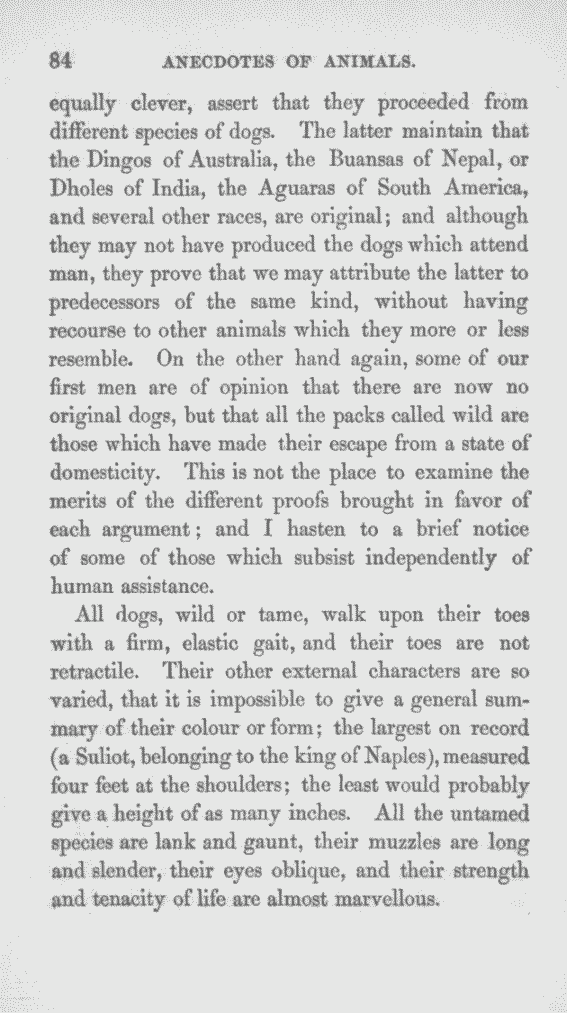 84 ANECDOTES OF ANIMALS.

equally clever, assert that they proceeded from different species of dogs. The latter maintain that the Dingos of Australia, the Buansas of Nepal, or Dholes of India, the Aguaras of South America, and several other races, are original; and although they may not have produced the dogs which attend man, they prove that we may attribute the latter to predecessors of the same kind, without having recourse to other animals which they more or less resemble. On the other hand again, some of our first men are of opinion that there are now no original dogs, but that all the packs called wild are those which have made their escape from a state of domesticity. This is not the place to examine the merits of the different proofs brought in favor of each argument; and I hasten to a brief notice of some of those which subsist independently of human assistance.

All dogs, wild or tame, walk upon their toes with a firm, elastic gait, and their toes are not retractile. Their other external characters are so varied, that it is impossible to give a general summary of their colour or form; the largest on record (a Suliot, belonging to the king of Naples), measured four feet at the shoulders; the least would probably give a height of as many inches. All the untamed species are lank and gaunt, their muzzles are long and slender, their eyes oblique, and their strength and tenacity of life are almost marvellous.